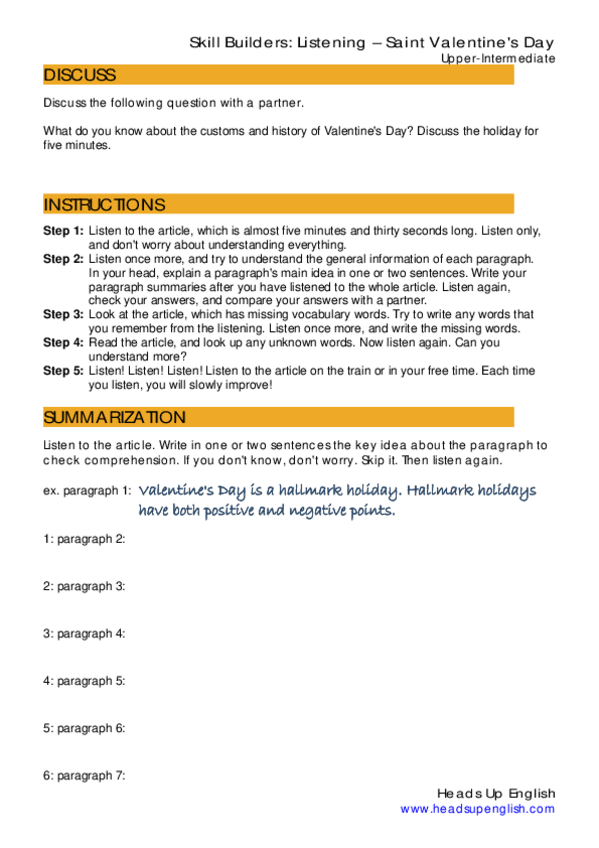 Skill Builders: Listening – Saint Valentine's Day
Upper-Intermediate

DISCUSS

Discuss the following question with a partner.

What do you know about the customs and history of Valentine's Day? Discuss the holiday for five minutes.

INSTRUCTIONS

Step 1: Listen to the article, which is almost five minutes and thirty seconds long. Listen only, and don't worry about understanding everything.
Step 2: Listen once more, and try to understand the general information of each paragraph. In your head, explain a paragraph's main idea in one or two sentences. Write your paragraph summaries after you have listened to the whole article. Listen again, check your answers, and compare your answers with a partner.
Step 3: Look at the article, which has missing vocabulary words. Try to write any words that you remember from the listening. Listen once more, and write the missing words.
Step 4: Read the article, and look up any unknown words. Now listen again. Can you understand more?
Step 5: Listen! Listen! Listen! Listen to the article on the train or in your free time. Each time you listen, you will slowly improve!

SUMMARIZATION

Listen to the article. Write in one or two sentences the key idea about the paragraph to check comprehension. If you don't know, don't worry. Skip it. Then listen again.

ex. paragraph 1: Valentine's Day is a hallmark holiday. Hallmark holidays have both positive and negative points.

1: paragraph 2:

2: paragraph 3:

3: paragraph 4:

4: paragraph 5:

5: paragraph 6:

6: paragraph 7:

Heads Up English
www.headsupenglish.com